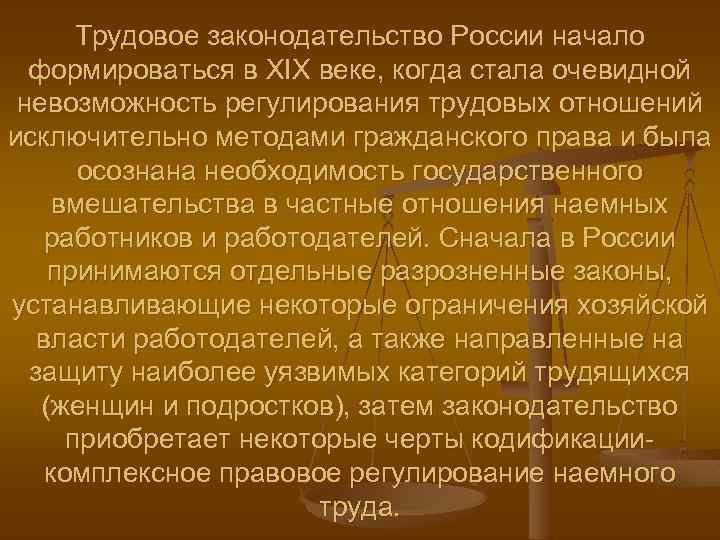 Трудовое законодательство России начало формироваться в XIX веке, когда стала очевидной невозможность регулирования трудовых отношений исключительно методами гражданского права и была осознана необходимость государственного вмешательства в частные отношения наемных работников и работодателей. Сначала в России принимаются отдельные разрозненные законы, устанавливающие некоторые ограничения хозяйской власти работодателей, а также направленные на защиту наиболее уязвимых категорий трудящихся (женщин и подростков), затем законодательство приобретает некоторые черты кодификации-комплексное правовое регулирование наемного труда.